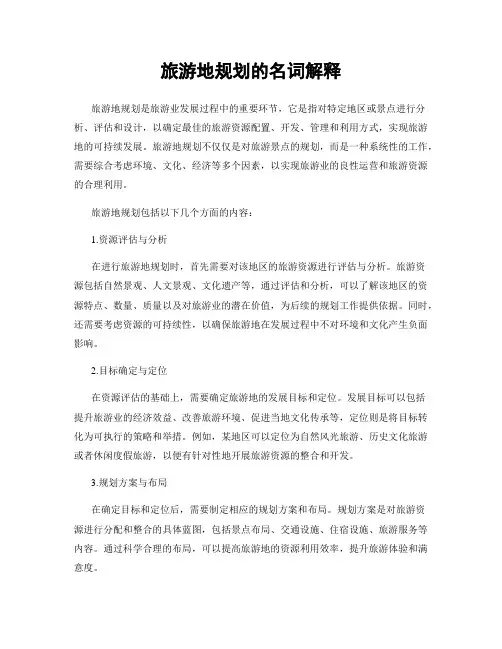 旅游地规划的名词解释

旅游地规划是旅游业发展过程中的重要环节，它是指对特定地区或景点进行分析、评估和设计，以确定最佳的旅游资源配置、开发、管理和利用方式，实现旅游地的可持续发展。旅游地规划不仅仅是对旅游景点的规划，而是一种系统性的工作，需要综合考虑环境、文化、经济等多个因素，以实现旅游业的良性运营和旅游资源的合理利用。

旅游地规划包括以下几个方面的内容：

1.资源评估与分析

在进行旅游地规划时，首先需要对该地区的旅游资源进行评估与分析。旅游资源包括自然景观、人文景观、文化遗产等，通过评估和分析，可以了解该地区的资源特点、数量、质量以及对旅游业的潜在价值，为后续的规划工作提供依据。同时，还需要考虑资源的可持续性，以确保旅游地在发展过程中不对环境和文化产生负面影响。

2.目标确定与定位

在资源评估的基础上，需要确定旅游地的发展目标和定位。发展目标可以包括提升旅游业的经济效益、改善旅游环境、促进当地文化传承等，定位则是将目标转化为可执行的策略和举措。例如，某地区可以定位为自然风光旅游、历史文化旅游或者休闲度假旅游，以便有针对性地开展旅游资源的整合和开发。

3.规划方案与布局

在确定目标和定位后，需要制定相应的规划方案和布局。规划方案是对旅游资源进行分配和整合的具体蓝图，包括景点布局、交通设施、住宿设施、旅游服务等内容。通过科学合理的布局，可以提高旅游地的资源利用效率，提升旅游体验和满意度。